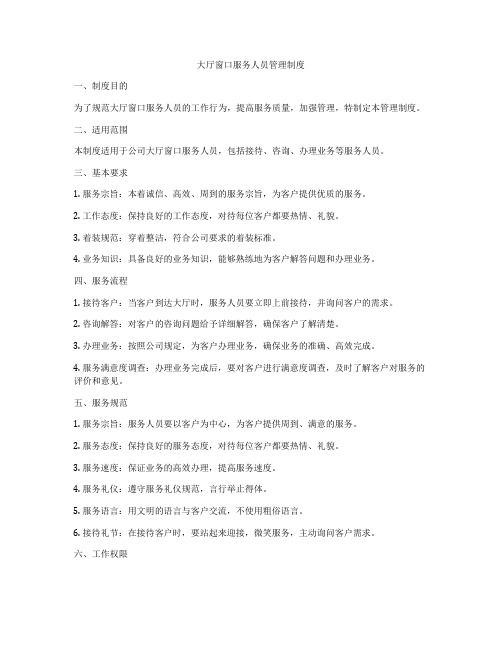 大厅窗口服务人员管理制度

一、制度目的

为了规范大厅窗口服务人员的工作行为，提高服务质量，加强管理，特制定本管理制度。

二、适用范围

本制度适用于公司大厅窗口服务人员，包括接待、咨询、办理业务等服务人员。

三、基本要求

1. 服务宗旨：本着诚信、高效、周到的服务宗旨，为客户提供优质的服务。

2. 工作态度：保持良好的工作态度，对待每位客户都要热情、礼貌。

3. 着装规范：穿着整洁，符合公司要求的着装标准。

4. 业务知识：具备良好的业务知识，能够熟练地为客户解答问题和办理业务。

四、服务流程

1. 接待客户：当客户到达大厅时，服务人员要立即上前接待，并询问客户的需求。

2. 咨询解答：对客户的咨询问题给予详细解答，确保客户了解清楚。

3. 办理业务：按照公司规定，为客户办理业务，确保业务的准确、高效完成。

4. 服务满意度调查：办理业务完成后，要对客户进行满意度调查，及时了解客户对服务的评价和意见。

五、服务规范

1. 服务宗旨：服务人员要以客户为中心，为客户提供周到、满意的服务。

2. 服务态度：保持良好的服务态度，对待每位客户都要热情、礼貌。

3. 服务速度：保证业务的高效办理，提高服务速度。

4. 服务礼仪：遵守服务礼仪规范，言行举止得体。

5. 服务语言：用文明的语言与客户交流，不使用粗俗语言。

6. 接待礼节：在接待客户时，要站起来迎接，微笑服务，主动询问客户需求。

六、工作权限